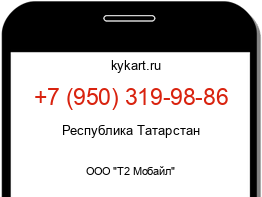 kykart.ru

+7 (950) 319-98-86

Республика Татарстан

ООО "Т2 Мобайл"